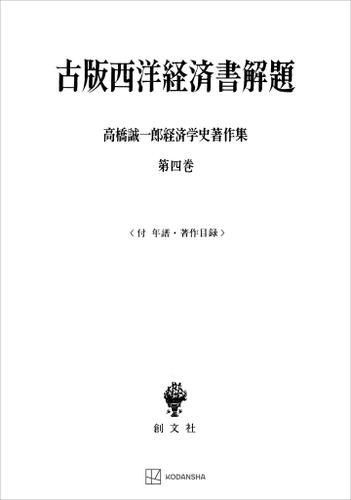 古版西洋経済書解題

高橋誠一郎経済学史著作集

第四巻

〈付 年譜・著作目録〉

創文社

KODANSHA